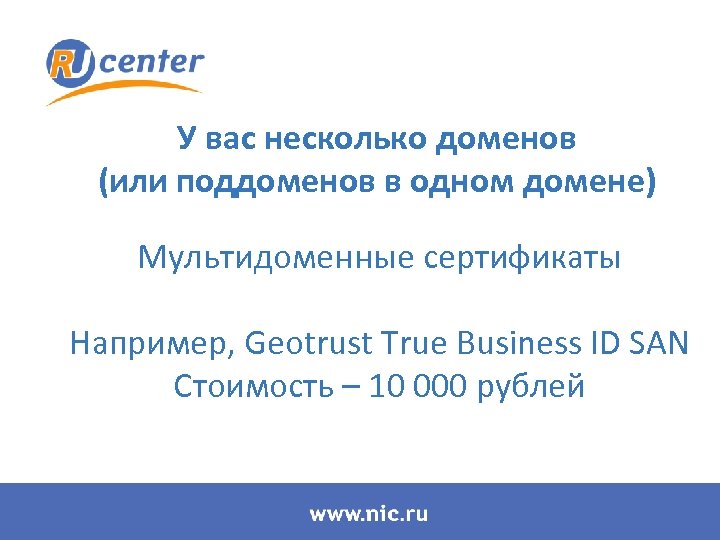 RU center

У вас несколько доменов (или поддоменов в одном домене)

Мультидоменные сертификаты

Например, Geotrust True Business ID SAN
Стоимость – 10 000 рублей

www.nic.ru